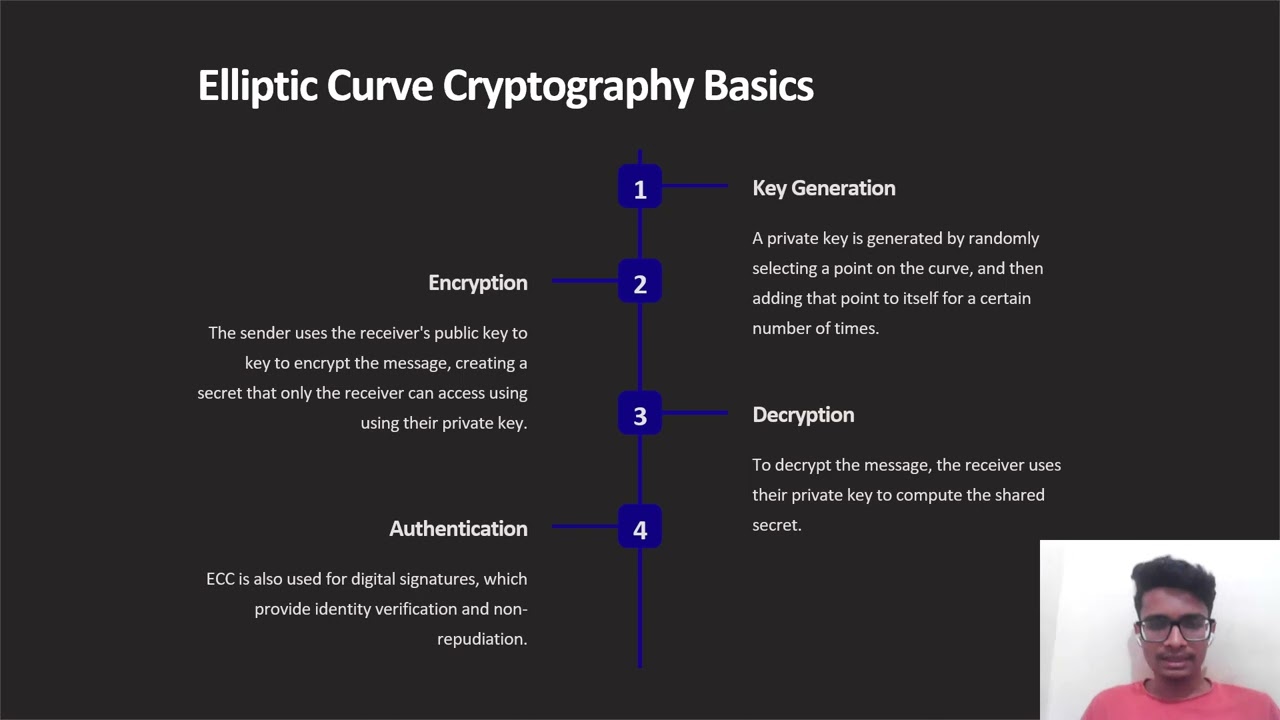 Elliptic Curve Cryptography Basics

1

Key Generation

A private key is generated by randomly selecting a point on the curve, and then adding that point to itself for a certain number of times.

2

Encryption

The sender uses the receiver's public key to key to encrypt the message, creating a secret that only the receiver can access using using their private key.

3

Decryption

To decrypt the message, the receiver uses their private key to compute the shared secret.

4

Authentication

ECC is also used for digital signatures, which provide identity verification and non-repudiation.